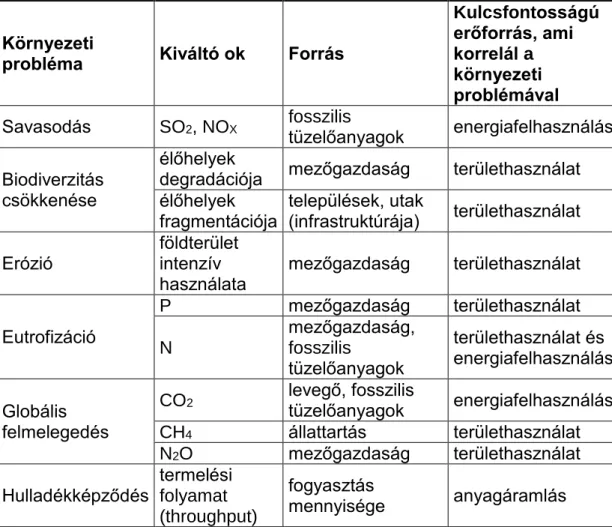 | Környezeti probléma | Kiváltó ok | Forrás | Kulcsfontosságú erőforrás, ami korrelál a környezeti problémával |
|---|---|---|---|
| Savasodás | $SO_2$, $NO_X$ | fosszilis tüzelőanyagok | energiafelhasználás |
| Biodiverzitás csökkenése | élőhelyek degradációja | mezőgazdaság | területhasználat |
| | élőhelyek fragmentációja | települések, utak (infrastruktúrája) | területhasználat |
| Erózió | földterület intenzív használata | mezőgazdaság | területhasználat |
| Eutrofizáció | P | mezőgazdaság | területhasználat |
| | N | mezőgazdaság, fosszilis tüzelőanyagok | területhasználat és energiafelhasználás |
| Globális felmelegedés | $CO_2$ | levegő, fosszilis tüzelőanyagok | energiafelhasználás |
| | $CH_4$ | állattartás | területhasználat |
| | $N_2O$ | mezőgazdaság | területhasználat |
| Hulladékképződés | termelési folyamat (throughput) | fogyasztás mennyisége | anyagáramlás |